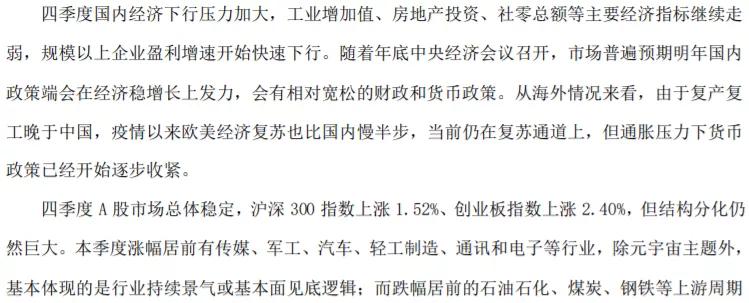 四季度国内经济下行压力加大，工业增加值、房地产投资、社零总额等主要经济指标继续走弱，规模以上企业盈利增速开始快速下行。随着年底中央经济会议召开，市场普遍预期明年国内政策端会在经济稳增长上发力，会有相对宽松的财政和货币政策。从海外情况来看，由于复产复工晚于中国，疫情以来欧美经济复苏也比国内慢半步，当前仍在复苏通道上，但通胀压力下货币政策已经开始逐步收紧。

四季度 A 股市场总体稳定，沪深 300 指数上涨 1.52%、创业板指数上涨 2.40%，但结构分化仍然巨大。本季度涨幅居前有传媒、军工、汽车、轻工制造、通讯和电子等行业，除元宇宙主题外，基本体现的是行业持续景气或基本面见底逻辑；而跌幅居前的石油石化、煤炭、钢铁等上游周期